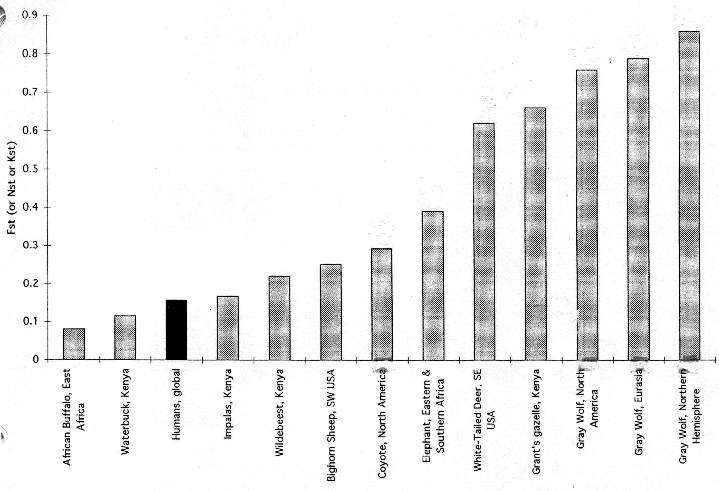 0.9
0.8
0.7
0.6
0.5
0.4
0.3
0.2
0.1
0

Fst (or Nst or Kst)

African Buffalo, East Africa
Waterbuck, Kenya
Humans, global
Impalas, Kenya
Wildebeest, Kenya
Bighorn Sheep, SW USA
Coyote, North America
Elephant, Eastern & Southern Africa
White-Tailed Deer, SE USA
Grant's gazelle, Kenya
Gray Wolf, North America
Gray Wolf, Eurasia
Gray Wolf, Northern Hemisphere